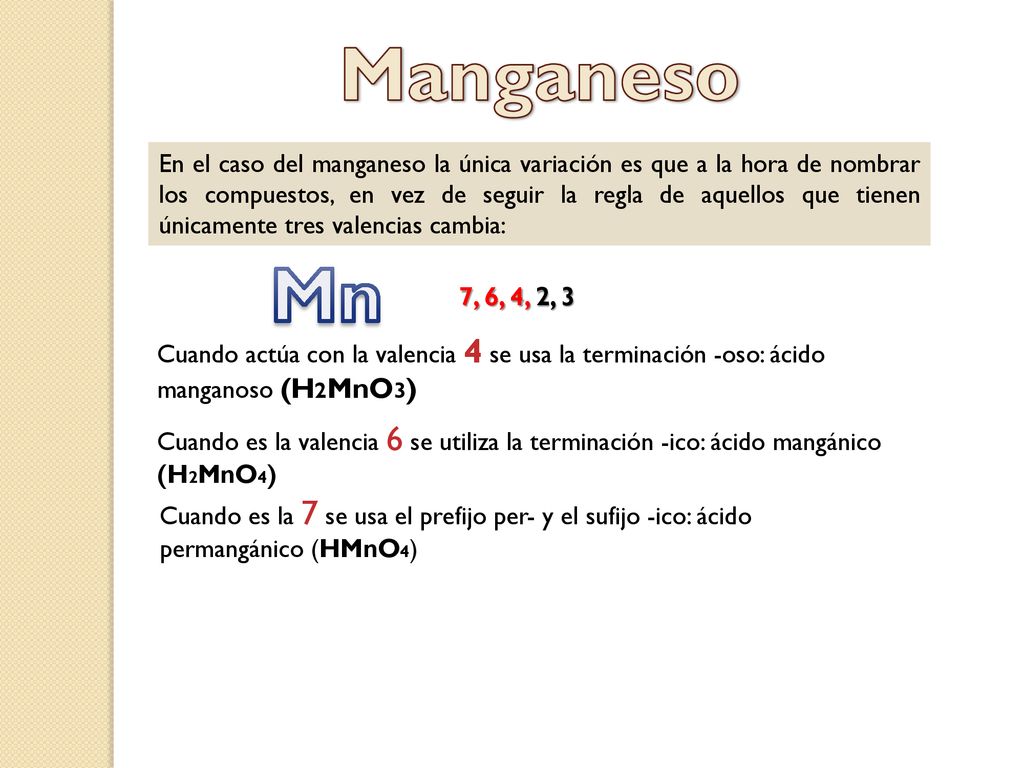 Manganeso

En el caso del manganeso la única variación es que a la hora de nombrar los compuestos, en vez de seguir la regla de aquellos que tienen únicamente tres valencias cambia:

Mn

7, 6, 4, 2, 3

Cuando actúa con la valencia 4 se usa la terminación -oso: ácido manganoso ($H_2MnO_3$)

Cuando es la valencia 6 se utiliza la terminación -ico: ácido mangánico ($H_2MnO_4$)

Cuando es la 7 se usa el prefijo per- y el sufijo -ico: ácido permangánico ($HMnO_4$)